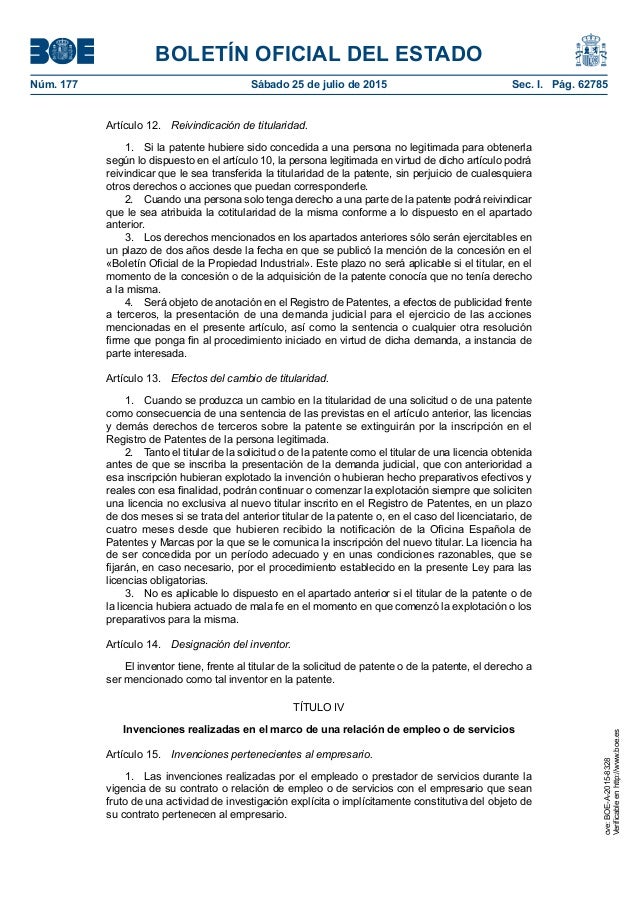 BOE

BOLETÍN OFICIAL DEL ESTADO

Núm. 177 Sábado 25 de julio de 2015 Sec. I. Pág. 62785

Artículo 12. Reivindicación de titularidad.

1. Si la patente hubiere sido concedida a una persona no legitimada para obtenerla según lo dispuesto en el artículo 10, la persona legitimada en virtud de dicho artículo podrá reivindicar que le sea transferida la titularidad de la patente, sin perjuicio de cualesquiera otros derechos o acciones que puedan corresponderle.

2. Cuando una persona solo tenga derecho a una parte de la patente podrá reivindicar que le sea atribuida la cotitularidad de la misma conforme a lo dispuesto en el apartado anterior.

3. Los derechos mencionados en los apartados anteriores sólo serán ejercitables en un plazo de dos años desde la fecha en que se publicó la mención de la concesión en el «Boletín Oficial de la Propiedad Industrial». Este plazo no será aplicable si el titular, en el momento de la concesión o de la adquisición de la patente conocía que no tenía derecho a la misma.

4. Será objeto de anotación en el Registro de Patentes, a efectos de publicidad frente a terceros, la presentación de una demanda judicial para el ejercicio de las acciones mencionadas en el presente artículo, así como la sentencia o cualquier otra resolución firme que ponga fin al procedimiento iniciado en virtud de dicha demanda, a instancia de parte interesada.

Artículo 13. Efectos del cambio de titularidad.

1. Cuando se produzca un cambio en la titularidad de una solicitud o de una patente como consecuencia de una sentencia de las previstas en el artículo anterior, las licencias y demás derechos de terceros sobre la patente se extinguirán por la inscripción en el Registro de Patentes de la persona legitimada.

2. Tanto el titular de la solicitud o de la patente como el titular de una licencia obtenida antes de que se inscriba la presentación de la demanda judicial, que con anterioridad a esa inscripción hubieran explotado la invención o hubieran hecho preparativos efectivos y reales con esa finalidad, podrán continuar o comenzar la explotación siempre que soliciten una licencia no exclusiva al nuevo titular inscrito en el Registro de Patentes, en un plazo de dos meses si se trata del anterior titular de la patente o, en el caso del licenciatario, de cuatro meses desde que hubieren recibido la notificación de la Oficina Española de Patentes y Marcas por la que se le comunica la inscripción del nuevo titular. La licencia ha de ser concedida por un período adecuado y en unas condiciones razonables, que se fijarán, en caso necesario, por el procedimiento establecido en la presente Ley para las licencias obligatorias.

3. No es aplicable lo dispuesto en el apartado anterior si el titular de la patente o de la licencia hubiera actuado de mala fe en el momento en que comenzó la explotación o los preparativos para la misma.

Artículo 14. Designación del inventor.

El inventor tiene, frente al titular de la solicitud de patente o de la patente, el derecho a ser mencionado como tal inventor en la patente.

TÍTULO IV

Invenciones realizadas en el marco de una relación de empleo o de servicios

Artículo 15. Invenciones pertenecientes al empresario.

1. Las invenciones realizadas por el empleado o prestador de servicios durante la vigencia de su contrato o relación de empleo o de servicios con el empresario que sean fruto de una actividad de investigación explícita o implícitamente constitutiva del objeto de su contrato pertenecen al empresario.

cve: BOE-A-2015-8328
Verificable en http://www.boe.es